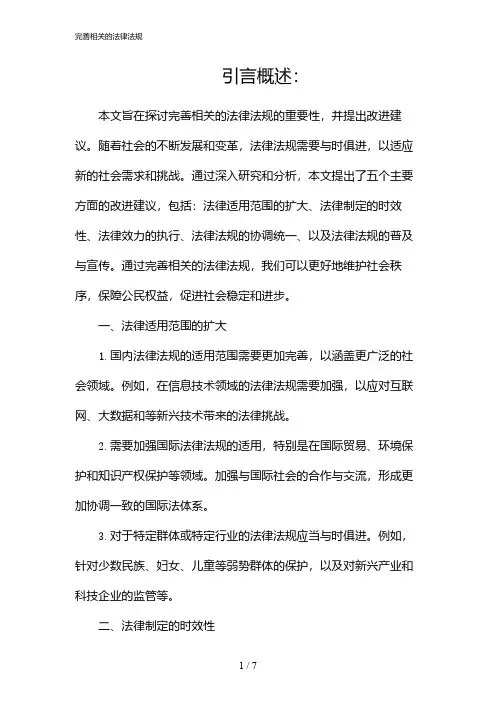 完善相关的法律法规

引言概述：

本文旨在探讨完善相关的法律法规的重要性，并提出改进建议。随着社会的不断发展和变革，法律法规需要与时俱进，以适应新的社会需求和挑战。通过深入研究和分析，本文提出了五个主要方面的改进建议，包括：法律适用范围的扩大、法律制定的时效性、法律效力的执行、法律法规的协调统一、以及法律法规的普及与宣传。通过完善相关的法律法规，我们可以更好地维护社会秩序，保障公民权益，促进社会稳定和进步。

一、法律适用范围的扩大

1. 国内法律法规的适用范围需要更加完善，以涵盖更广泛的社会领域。例如，在信息技术领域的法律法规需要加强，以应对互联网、大数据和等新兴技术带来的法律挑战。

2. 需要加强国际法律法规的适用，特别是在国际贸易、环境保护和知识产权保护等领域。加强与国际社会的合作与交流，形成更加协调一致的国际法体系。

3. 对于特定群体或特定行业的法律法规应当与时俱进。例如，针对少数民族、妇女、儿童等弱势群体的保护，以及对新兴产业和科技企业的监管等。

二、法律制定的时效性

1 / 7